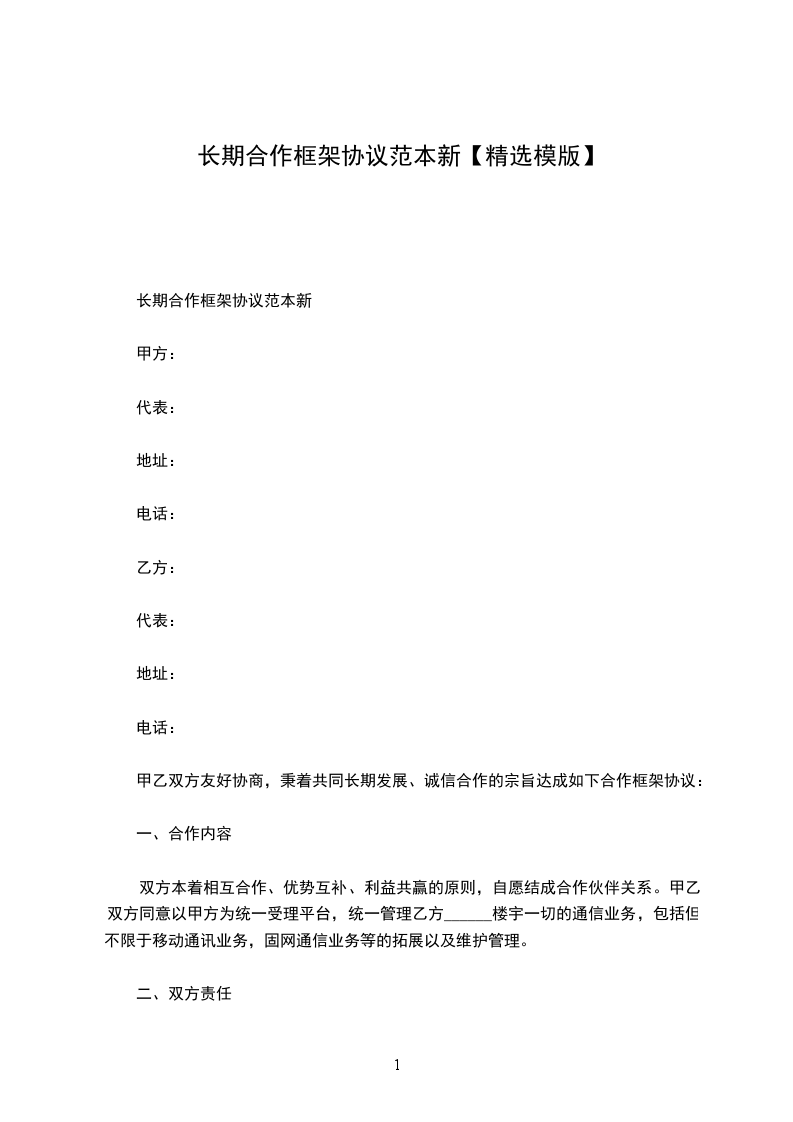 长期合作框架协议范本新【精选模版】

长期合作框架协议范本新

甲方：

代表：

地址：

电话：

乙方：

代表：

地址：

电话：

甲乙双方友好协商，秉着共同长期发展、诚信合作的宗旨达成如下合作框架协议：

一、合作内容

双方本着相互合作、优势互补、利益共赢的原则，自愿结成合作伙伴关系。甲乙双方同意以甲方为统一受理平台，统一管理乙方______楼宇一切的通信业务，包括但不限于移动通讯业务，固网通信业务等的拓展以及维护管理。

二、双方责任

1